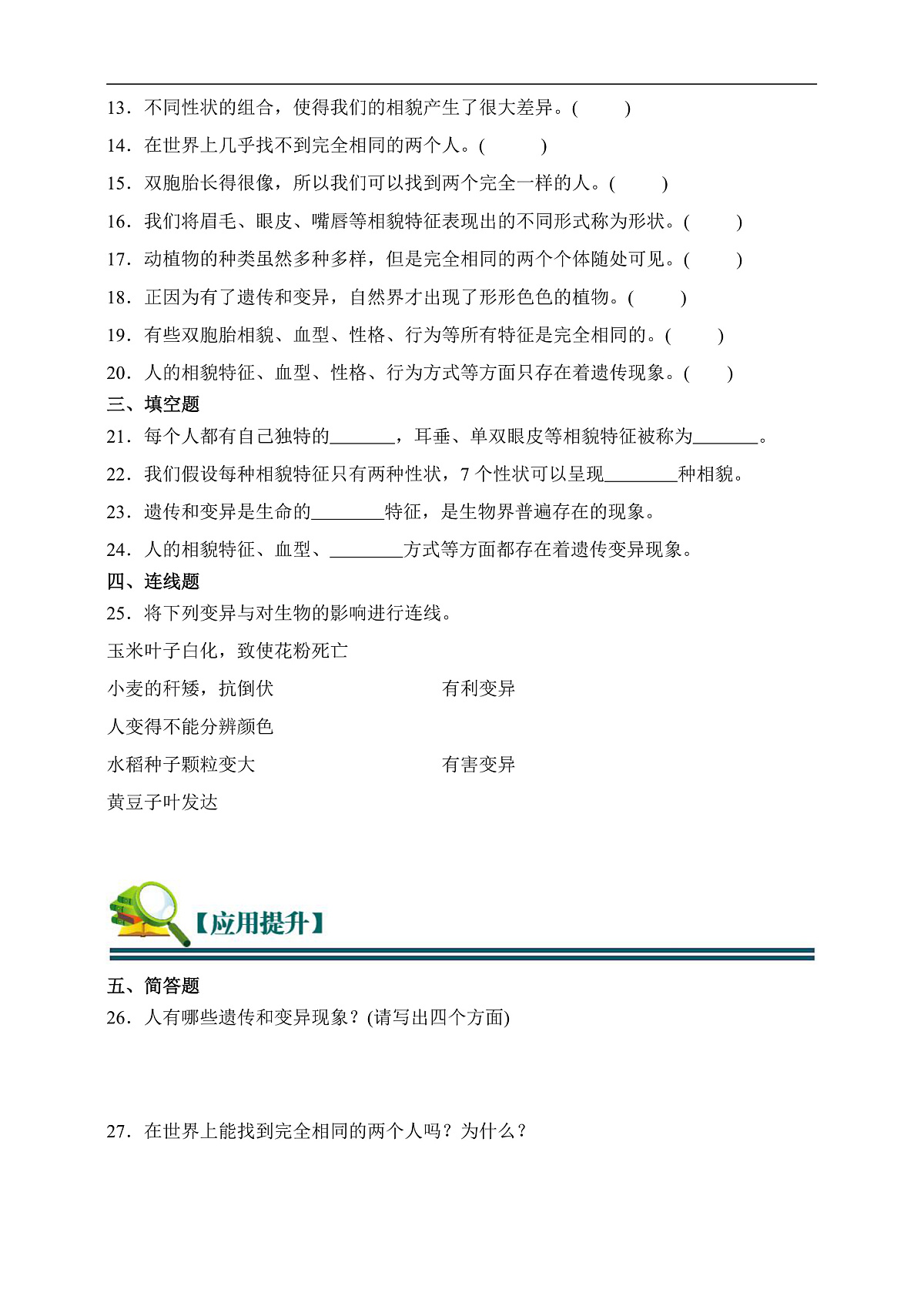 13．不同性状的组合，使得我们的相貌产生了很大差异。(　　)

14．在世界上几乎找不到完全相同的两个人。(　　)

15．双胞胎长得很像，所以我们可以找到两个完全一样的人。(　　)

16．我们将眉毛、眼皮、嘴唇等相貌特征表现出的不同形式称为形状。(　　)

17．动植物的种类虽然多种多样，但是完全相同的两个个体随处可见。(　　)

18．正因为有了遗传和变异，自然界才出现了形形色色的植物。(　　)

19．有些双胞胎相貌、血型、性格、行为等所有特征是完全相同的。(　　)

20．人的相貌特征、血型、性格、行为方式等方面只存在着遗传现象。(　　)

三、填空题

21．每个人都有自己独特的________，耳垂、单双眼皮等相貌特征被称为________。

22．我们假设每种相貌特征只有两种性状，7 个性状可以呈现________种相貌。

23．遗传和变异是生命的________特征，是生物界普遍存在的现象。

24．人的相貌特征、血型、________方式等方面都存在着遗传变异现象。

四、连线题

25．将下列变异与对生物的影响进行连线。

玉米叶子白化，致使花粉死亡

小麦的秆矮，抗倒伏

人变得不能分辨颜色

水稻种子颗粒变大

黄豆子叶发达

有利变异

有害变异

【应用提升】

五、简答题

26．人有哪些遗传和变异现象？(请写出四个方面)

27．在世界上能找到完全相同的两个人吗？为什么？